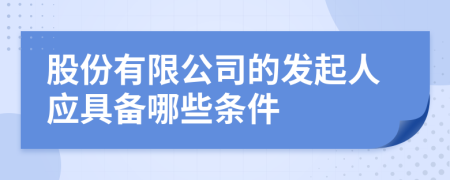 股份有限公司的发起人应具备哪些条件